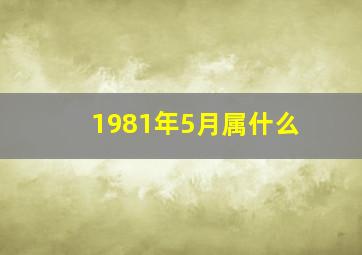 1981年5月属什么